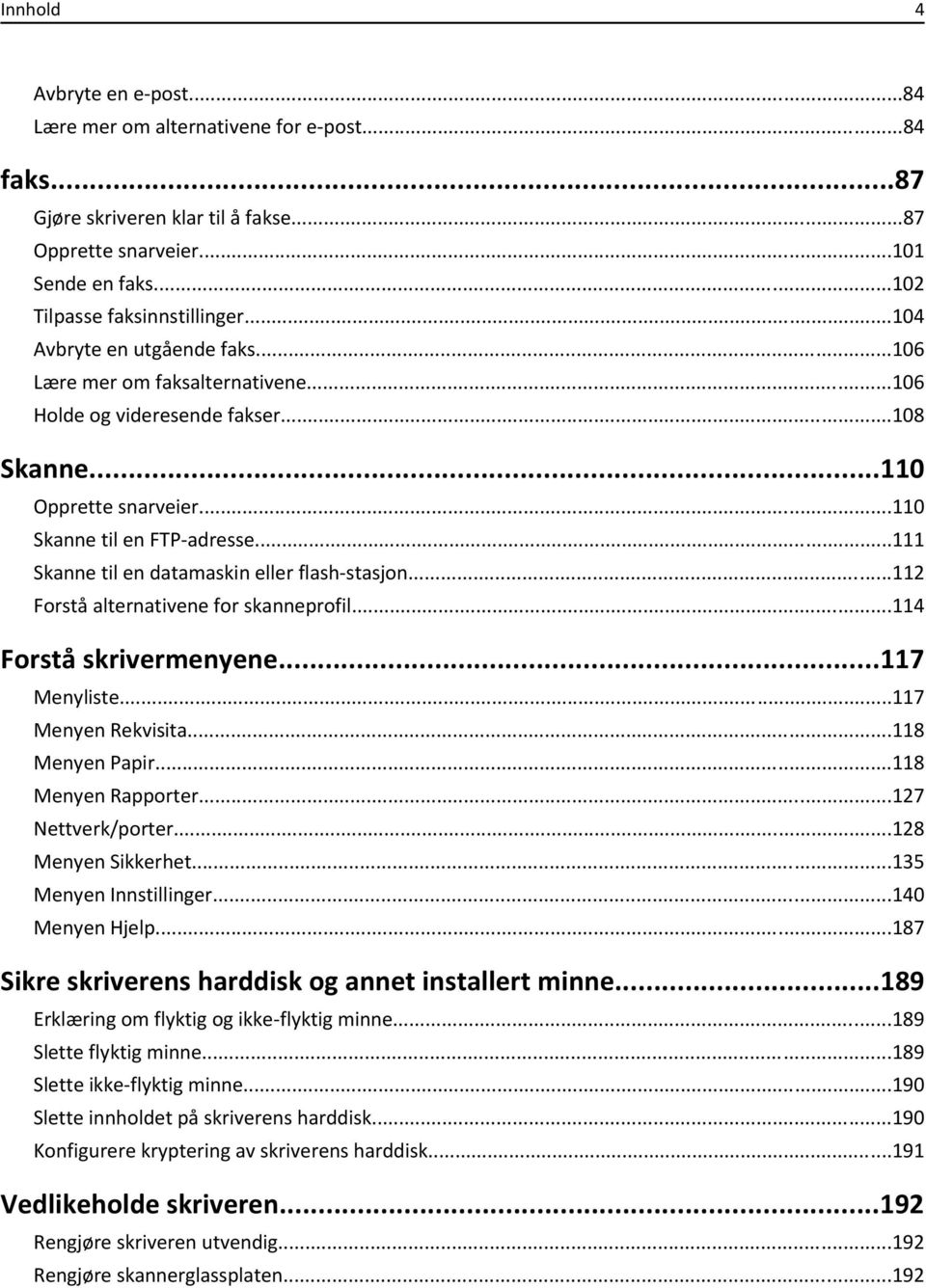 Innhold 4

Avbryte en e-post...84
Lære mer om alternativene for e-post...84

faks...87
Gjøre skriveren klar til å fakse...87
Opprette snarveier...101
Sende en faks...102
Tilpasse faksinnstillinger...104
Avbryte en utgående faks...106
Lære mer om faksalternativene...106
Holde og videresende fakser...108

Skanne...110
Opprette snarveier...110
Skanne til en FTP-adresse...111
Skanne til en datamaskin eller flash-stasjon...112
Forstå alternativene for skanneprofil...114

Forstå skrivermenyene...117
Menyliste...117
Menyen Rekvisita...118
Menyen Papir...118
Menyen Rapporter...127
Nettverk/porter...128
Menyen Sikkerhet...135
Menyen Innstillinger...140
Menyen Hjelp...187

Sikre skriverens harddisk og annet installert minne...189
Erklæring om flyktig og ikke-flyktig minne...189
Slette flyktig minne...189
Slette ikke-flyktig minne...190
Slette innholdet på skriverens harddisk...190
Konfigurere kryptering av skriverens harddisk...191

Vedlikeholde skriveren...192
Rengjøre skriveren utvendig...192
Rengjøre skannerglassplaten...192